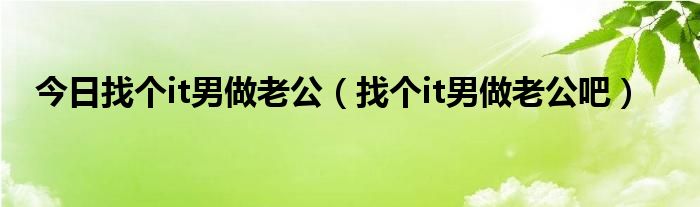 今日找个it男做老公（找个it男做老公吧）